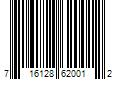 7 16128 62001 2